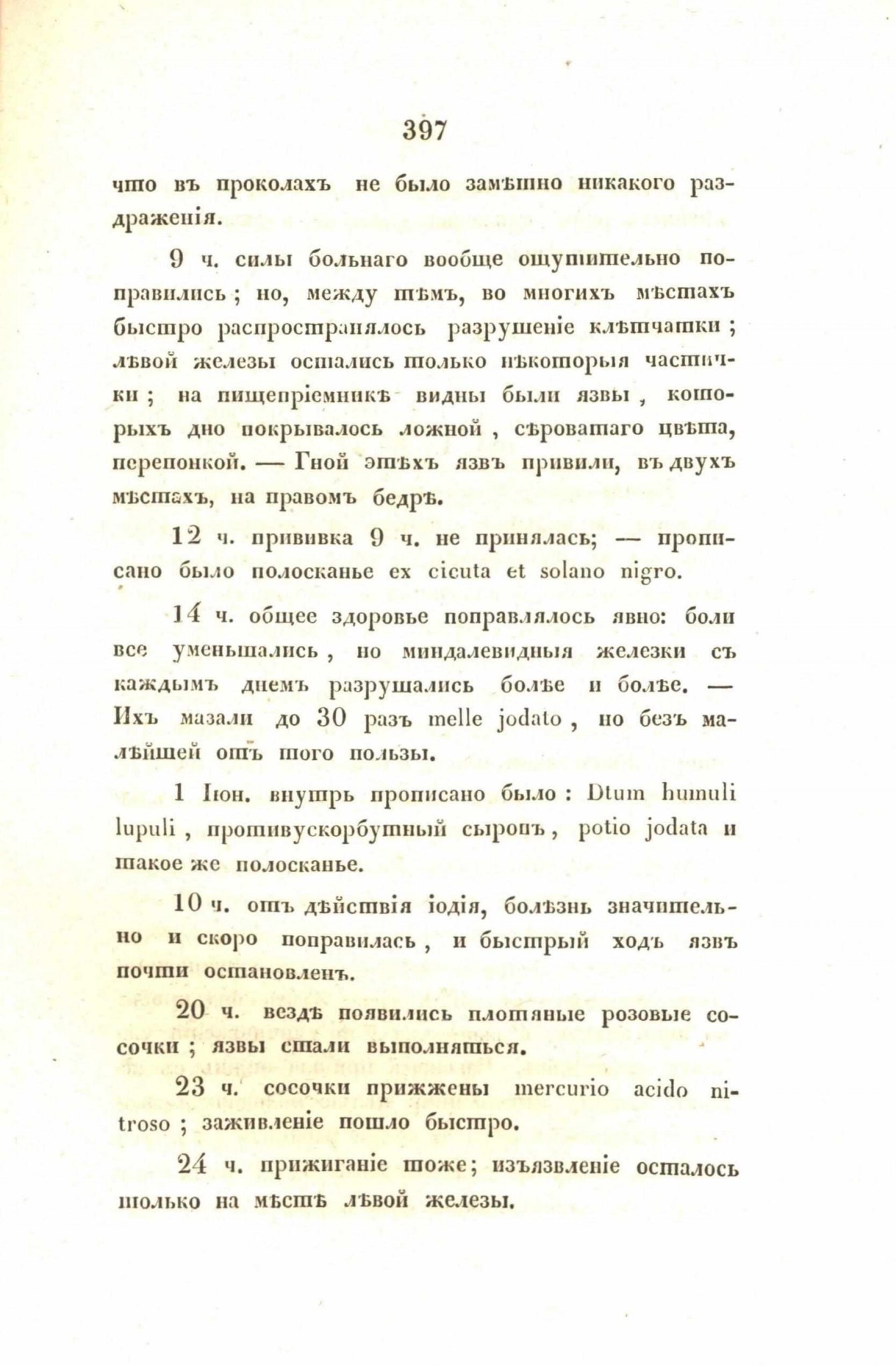 397

что въ проколахъ не было замѣтно никакого раздраженія.

9 ч. силы больнаго вообще ощутительно поправились; но, между тѣмъ, во многихъ мѣстахъ быстро распространялось разрушеніе клѣтчатки; лѣвой железы остались только нѣкоторыя частички; на пищепріемникѣ видны были язвы, которыхъ дно покрывалось ложной, сѣроватаго цвѣта, перепонкой. — Гной этѣхъ язвъ привили, въ двухъ мѣстахъ, на правомъ бедрѣ.

12 ч. прививка 9 ч. не принялась; — прописано было полосканье ex cicuta et solano nigro.

14 ч. общее здоровье поправлялось явно: боли все уменьшались, но миндалевидныя железки съ каждымъ днемъ разрушались болѣе и болѣе. — Ихъ мазали до 30 разъ melle jodato, но безъ малѣйшей отъ того пользы.

1 Іюн. внутрь прописано было: Dtum humuli lupuli, противускорбутный сыропъ, potio jodata и такое же полосканье.

10 ч. отъ дѣйствія іодія, болѣзнь значительно и скоро поправилась, и быстрый ходъ язвъ почти остановленъ.

20 ч. вездѣ появились плотяные розовые сосочки; язвы стали выполняться.

23 ч. сосочки прижжены mercurio acido nitroso; заживленіе пошло быстро.

24 ч. прижиганіе тоже; изъязвленіе осталось только на мѣстѣ лѣвой железы.